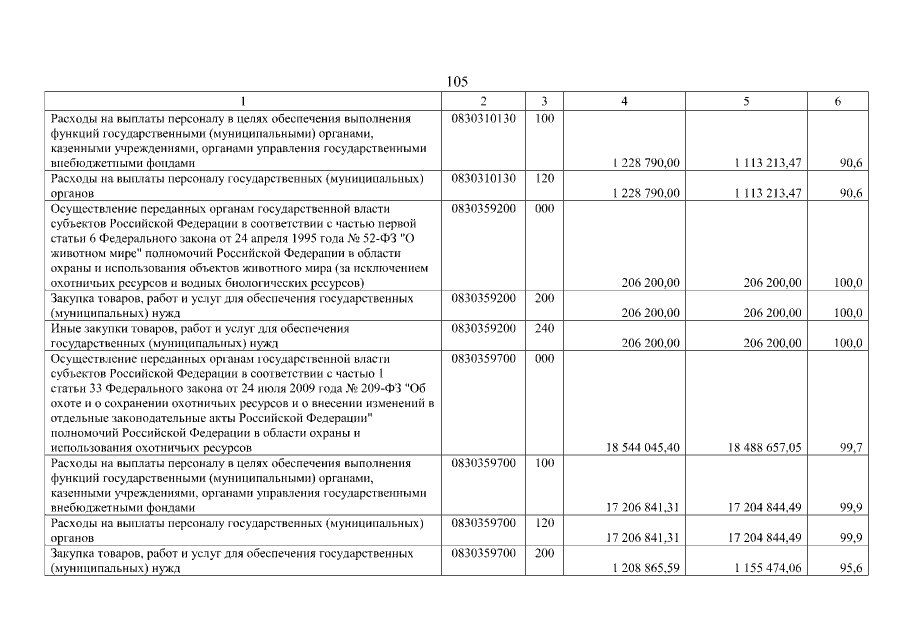 105

| 1 | 2 | 3 | 4 | 5 | 6 |
|---|---|---|---|---|---|
| Расходы на выплаты персоналу в целях обеспечения выполнения функций государственными (муниципальными) органами, казенными учреждениями, органами управления государственными внебюджетными фондами | 0830310130 | 100 | 1 228 790,00 | 1 113 213,47 | 90,6 |
| Расходы на выплаты персоналу государственных (муниципальных) органов | 0830310130 | 120 | 1 228 790,00 | 1 113 213,47 | 90,6 |
| Осуществление переданных органам государственной власти субъектов Российской Федерации в соответствии с частью первой статьи 6 Федерального закона от 24 апреля 1995 года № 52-ФЗ "О животном мире" полномочий Российской Федерации в области охраны и использования объектов животного мира (за исключением охотничьих ресурсов и водных биологических ресурсов) | 0830359200 | 000 | 206 200,00 | 206 200,00 | 100,0 |
| Закупка товаров, работ и услуг для обеспечения государственных (муниципальных) нужд | 0830359200 | 200 | 206 200,00 | 206 200,00 | 100,0 |
| Иные закупки товаров, работ и услуг для обеспечения государственных (муниципальных) нужд | 0830359200 | 240 | 206 200,00 | 206 200,00 | 100,0 |
| Осуществление переданных органам государственной власти субъектов Российской Федерации в соответствии с частью 1 статьи 33 Федерального закона от 24 июля 2009 года № 209-ФЗ "Об охоте и о сохранении охотничьих ресурсов и о внесении изменений в отдельные законодательные акты Российской Федерации" полномочий Российской Федерации в области охраны и использования охотничьих ресурсов | 0830359700 | 000 | 18 544 045,40 | 18 488 657,05 | 99,7 |
| Расходы на выплаты персоналу в целях обеспечения выполнения функций государственными (муниципальными) органами, казенными учреждениями, органами управления государственными внебюджетными фондами | 0830359700 | 100 | 17 206 841,31 | 17 204 844,49 | 99,9 |
| Расходы на выплаты персоналу государственных (муниципальных) органов | 0830359700 | 120 | 17 206 841,31 | 17 204 844,49 | 99,9 |
| Закупка товаров, работ и услуг для обеспечения государственных (муниципальных) нужд | 0830359700 | 200 | 1 208 865,59 | 1 155 474,06 | 95,6 |